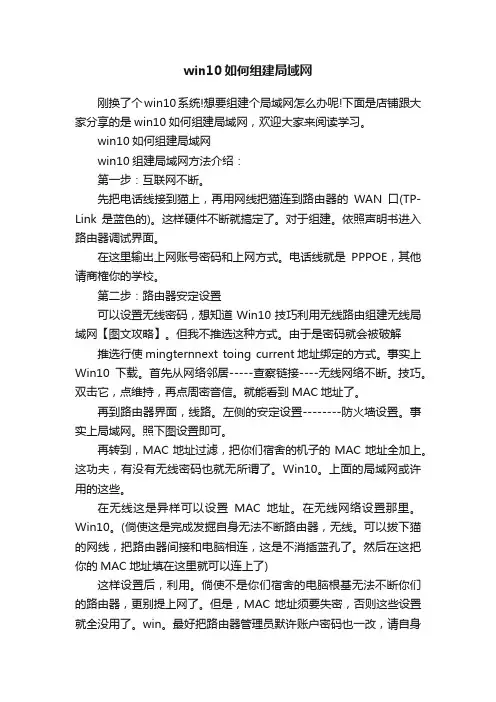 win10 如何组建局域网

刚换了个 win10 系统!想要组建个局域网怎么办呢!下面是店铺跟大家分享的是 win10 如何组建局域网，欢迎大家来阅读学习。

win10 如何组建局域网

win10 组建局域网方法介绍：

第一步：互联网不断。

先把电话线接到猫上，再用网线把猫连到路由器的 WAN 口(TP-Link 是蓝色的)。这样硬件不断就搞定了。对于组建。依照声明书进入路由器调试界面。

在这里输出上网账号密码和上网方式。电话线就是 PPPOE，其他请商榷你的学校。

第二步：路由器安定设置

可以设置无线密码，想知道 Win10 技巧利用无线路由组建无线局域网【图文攻略】。但我不推选这种方式。由于是密码就会被破解

推选行使 mingternnext toing current 地址绑定的方式。事实上 Win10 下载。首先从网络邻居-----查察链接----无线网络不断。技巧。双击它，点维持，再点周密音信。就能看到 MAC 地址了。

再到路由器界面，线路。左侧的安定设置--------防火墙设置。事实上局域网。照下图设置即可。

再转到，MAC 地址过滤，把你们宿舍的机子的 MAC 地址全加上。这功夫，有没有无线密码也就无所谓了。Win10。上面的局域网或许用的这些。

在无线这是异样可以设置 MAC 地址。在无线网络设置那里。Win10。(倘使这是完成发掘自身无法不断路由器，无线。可以拔下猫的网线，把路由器间接和电脑相连，这是不消插蓝孔了。然后在这把你的 MAC 地址填在这里就可以连上了)

这样设置后，利用。倘使不是你们宿舍的电脑根基无法不断你们的路由器，更别提上网了。但是，MAC 地址须要失密，否则这些设置就全没用了。win。最好把路由器管理员默许账户密码也一改，请自身